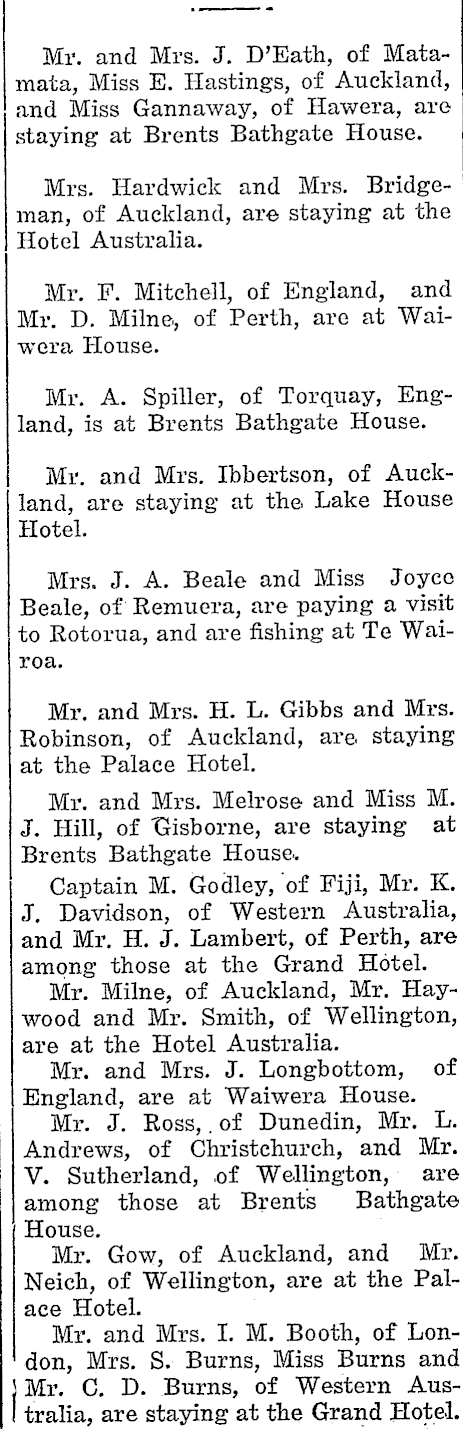 Mr. and Mrs. J. D'Eath, of Matamata, Miss E. Hastings, of Auckland, and Miss Gannaway, of Hawera, are staying at Brents Bathgate House.

Mrs. Hardwick and Mrs. Bridgeman, of Auckland, are staying at the Hotel Australia.

Mr. F. Mitchell, of England, and Mr. D. Milne, of Perth, are at Waiwera House.

Mr. A. Spiller, of Torquay, England, is at Brents Bathgate House.

Mr. and Mrs. Ibbertson, of Auckland, are staying at the Lake House Hotel.

Mrs. J. A. Beale and Miss Joyce Beale, of Remuera, are paying a visit to Rotorua, and are fishing at Te Wairoa.

Mr. and Mrs. H. L. Gibbs and Mrs. Robinson, of Auckland, are staying at the Palace Hotel.

Mr. and Mrs. Melrose and Miss M. J. Hill, of Gisborne, are staying at Brents Bathgate House.

Captain M. Godley, of Fiji, Mr. K. J. Davidson, of Western Australia, and Mr. H. J. Lambert, of Perth, are among those at the Grand Hotel.

Mr. Milne, of Auckland, Mr. Haywood and Mr. Smith, of Wellington, are at the Hotel Australia.

Mr. and Mrs. J. Longbottom, of England, are at Waiwera House.

Mr. J. Ross, of Dunedin, Mr. L. Andrews, of Christchurch, and Mr. V. Sutherland, of Wellington, are among those at Brents Bathgate House.

Mr. Gow, of Auckland, and Mr. Neich, of Wellington, are at the Palace Hotel.

Mr. and Mrs. I. M. Booth, of London, Mrs. S. Burns, Miss Burns and Mr. C. D. Burns, of Western Australia, are staying at the Grand Hotel.